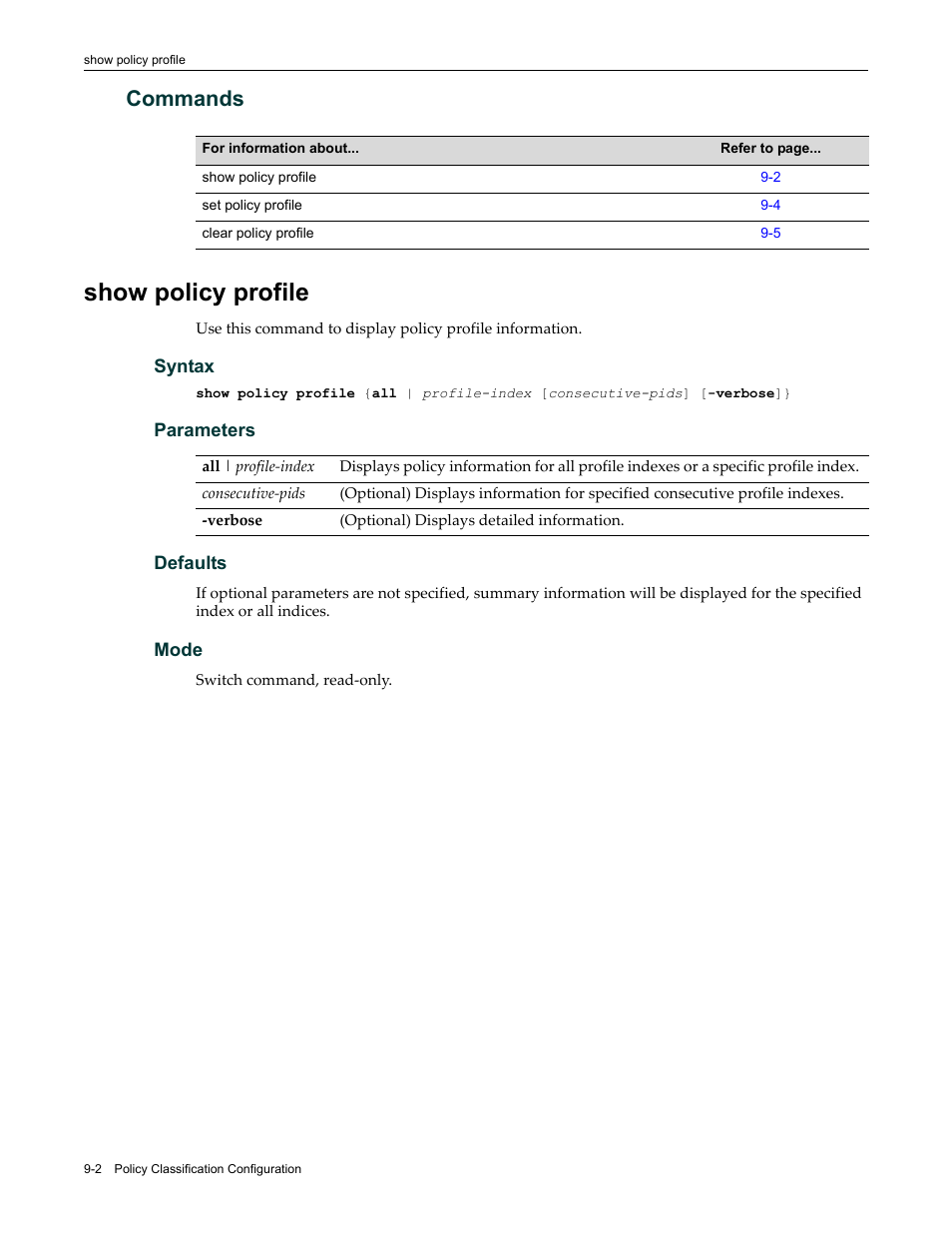 show policy profile

Commands

| For information about... | Refer to page... |
|---|---|
| show policy profile | 9-2 |
| set policy profile | 9-4 |
| clear policy profile | 9-5 |

show policy profile

Use this command to display policy profile information.

Syntax

show policy profile {all | profile-index [consecutive-pids] [-verbose]}

Parameters

| all \| profile-index | Displays policy information for all profile indexes or a specific profile index. |
|---|---|
| consecutive-pids | (Optional) Displays information for specified consecutive profile indexes. |
| -verbose | (Optional) Displays detailed information. |

Defaults

If optional parameters are not specified, summary information will be displayed for the specified index or all indices.

Mode

Switch command, read-only.

9-2 Policy Classification Configuration